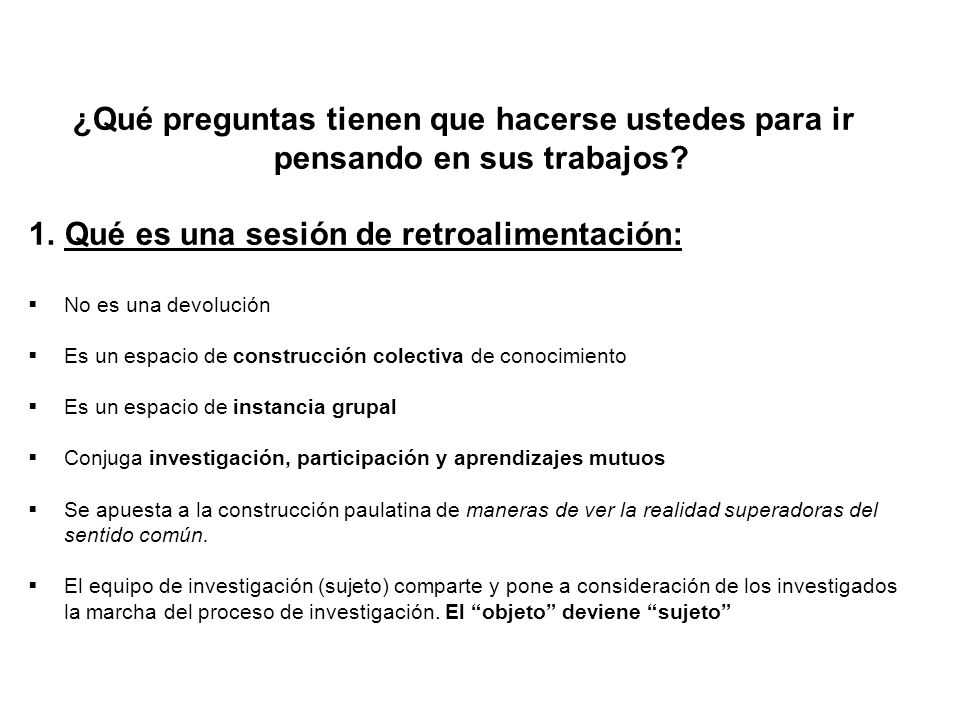 ¿Qué preguntas tienen que hacerse ustedes para ir pensando en sus trabajos?

1. Qué es una sesión de retroalimentación:

▪ No es una devolución

▪ Es un espacio de construcción colectiva de conocimiento

▪ Es un espacio de instancia grupal

▪ Conjuga investigación, participación y aprendizajes mutuos

▪ Se apuesta a la construcción paulatina de maneras de ver la realidad superadoras del sentido común.

▪ El equipo de investigación (sujeto) comparte y pone a consideración de los investigados la marcha del proceso de investigación. El “objeto” deviene “sujeto”